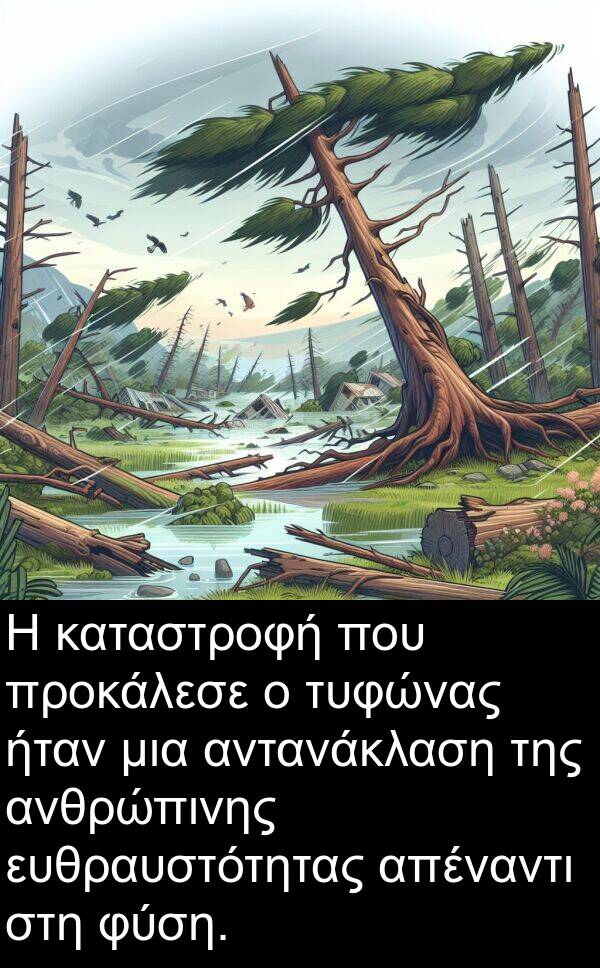 Η καταστροφή που προκάλεσε ο τυφώνας ήταν μια αντανάκλαση της ανθρώπινης ευθραυστότητας απέναντι στη φύση.